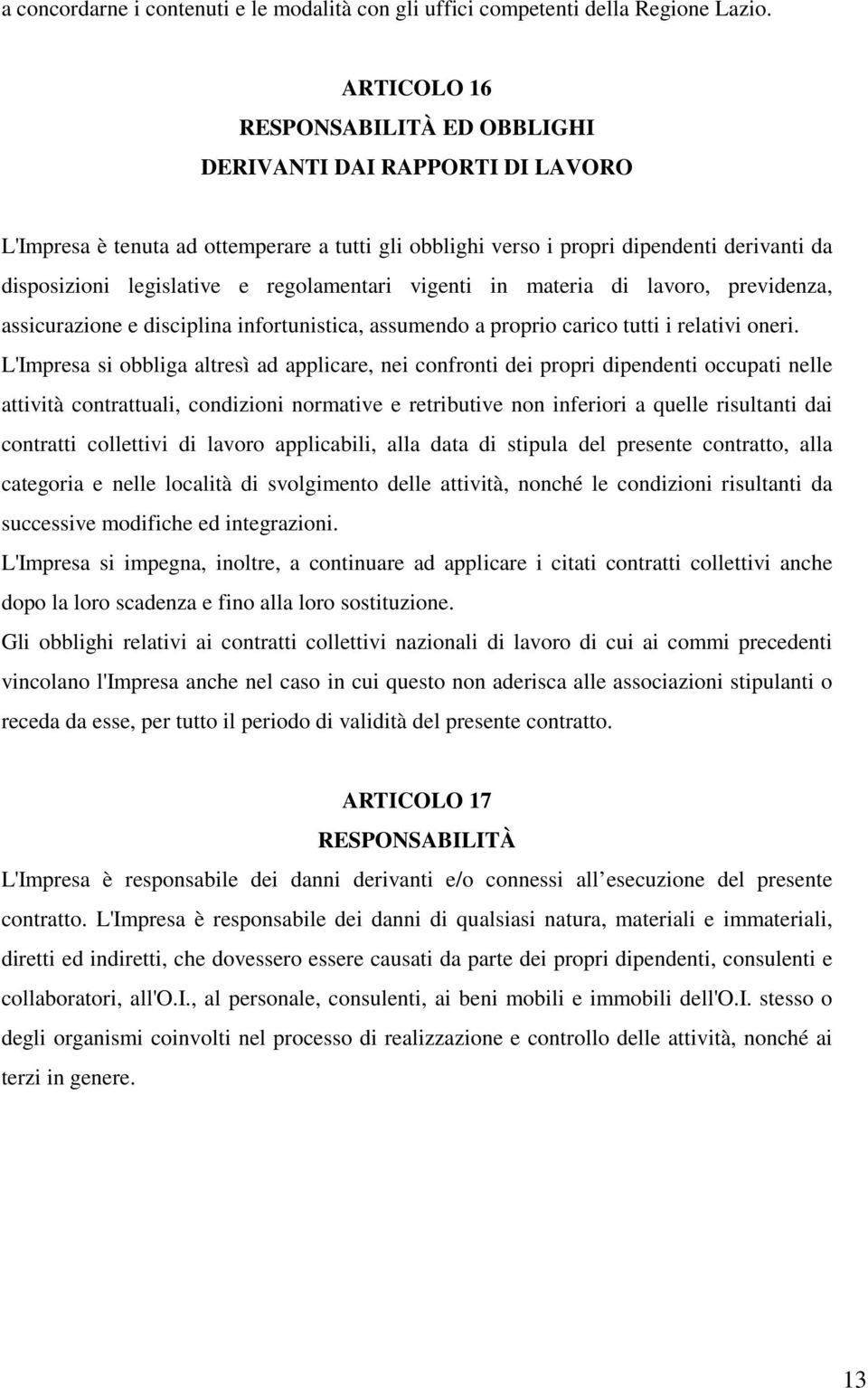 a concordarne i contenuti e le modalità con gli uffici competenti della Regione Lazio.

ARTICOLO 16
RESPONSABILITÀ ED OBBLIGHI
DERIVANTI DAI RAPPORTI DI LAVORO

L'Impresa è tenuta ad ottemperare a tutti gli obblighi verso i propri dipendenti derivanti da disposizioni legislative e regolamentari vigenti in materia di lavoro, previdenza, assicurazione e disciplina infortunistica, assumendo a proprio carico tutti i relativi oneri.
L'Impresa si obbliga altresì ad applicare, nei confronti dei propri dipendenti occupati nelle attività contrattuali, condizioni normative e retributive non inferiori a quelle risultanti dai contratti collettivi di lavoro applicabili, alla data di stipula del presente contratto, alla categoria e nelle località di svolgimento delle attività, nonché le condizioni risultanti da successive modifiche ed integrazioni.
L'Impresa si impegna, inoltre, a continuare ad applicare i citati contratti collettivi anche dopo la loro scadenza e fino alla loro sostituzione.
Gli obblighi relativi ai contratti collettivi nazionali di lavoro di cui ai commi precedenti vincolano l'Impresa anche nel caso in cui questo non aderisca alle associazioni stipulanti o receda da esse, per tutto il periodo di validità del presente contratto.

ARTICOLO 17
RESPONSABILITÀ
L'Impresa è responsabile dei danni derivanti e/o connessi all esecuzione del presente contratto. L'Impresa è responsabile dei danni di qualsiasi natura, materiali e immateriali, diretti ed indiretti, che dovessero essere causati da parte dei propri dipendenti, consulenti e collaboratori, all'O.I., al personale, consulenti, ai beni mobili e immobili dell'O.I. stesso o degli organismi coinvolti nel processo di realizzazione e controllo delle attività, nonché ai terzi in genere.

13